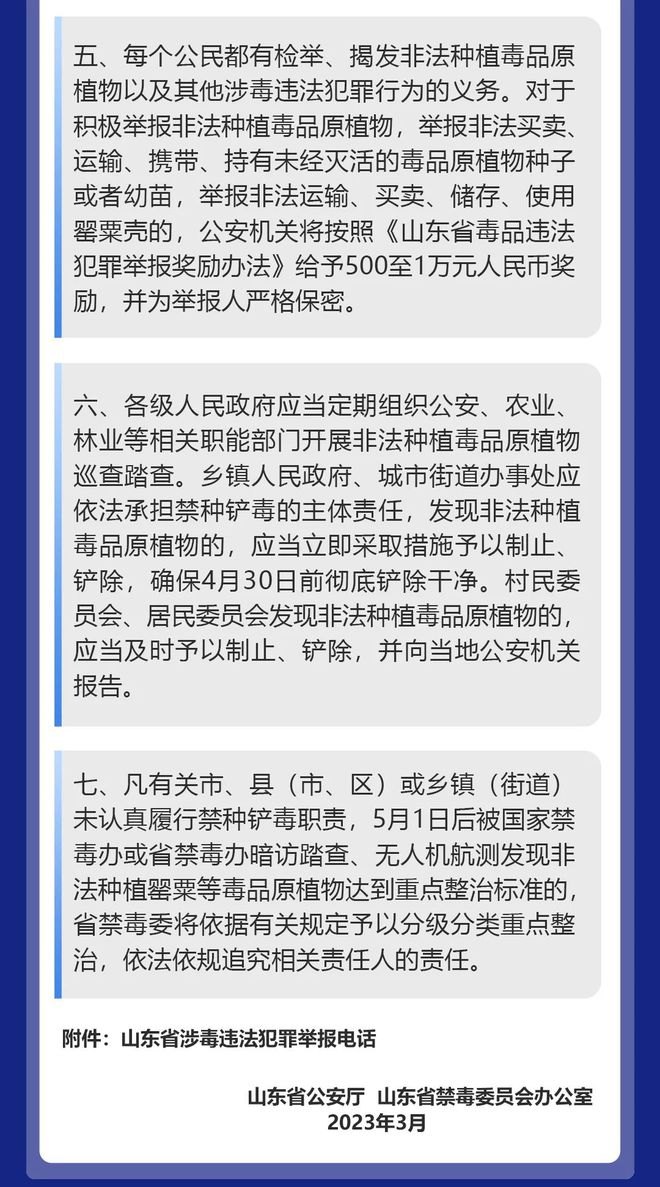 五、每个公民都有检举、揭发非法种植毒品原植物以及其他涉毒违法犯罪行为的义务。对于积极举报非法种植毒品原植物，举报非法买卖、运输、携带、持有未经灭活的毒品原植物种子或者幼苗，举报非法运输、买卖、储存、使用罂粟壳的，公安机关将按照《山东省毒品违法犯罪举报奖励办法》给予500至1万元人民币奖励，并为举报人严格保密。

六、各级人民政府应当定期组织公安、农业、林业等相关职能部门开展非法种植毒品原植物巡查踏查。乡镇人民政府、城市街道办事处应依法承担禁种铲毒的主体责任，发现非法种植毒品原植物的，应当立即采取措施予以制止、铲除，确保4月30日前彻底铲除干净。村民委员会、居民委员会发现非法种植毒品原植物的，应当及时予以制止、铲除，并向当地公安机关报告。

七、凡有关市、县（市、区）或乡镇（街道）未认真履行禁种铲毒职责，5月1日后被国家禁毒办或省禁毒办暗访踏查、无人机航测发现非法种植罂粟等毒品原植物达到重点整治标准的，省禁毒委将依据有关规定予以分级分类重点整治，依法依规追究相关责任人的责任。

附件：山东省涉毒违法犯罪举报电话

山东省公安厅 山东省禁毒委员会办公室
2023年3月